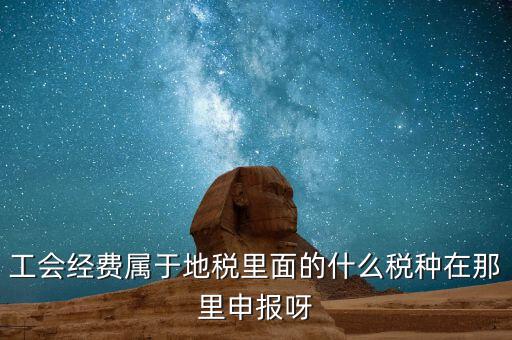 工会经费属于地税里面的什么税种在那里申报呀